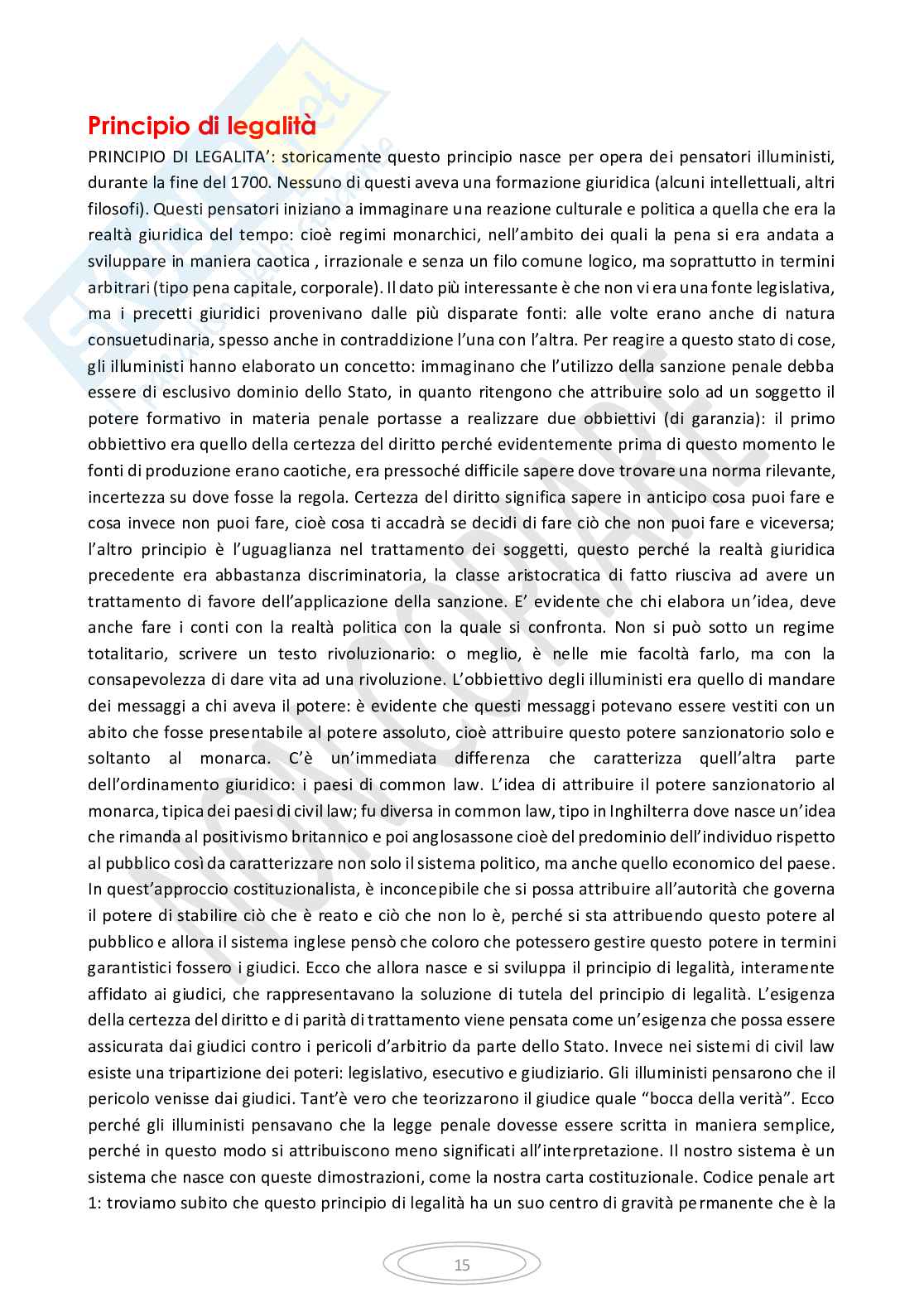 Principio di legalità

PRINCIPIO DI LEGALITA': storicamente questo principio nasce per opera dei pensatori illuministi, durante la fine del 1700. Nessuno di questi aveva una formazione giuridica (alcuni intellettuali, altri filosofi). Questi pensatori iniziano a immaginare una reazione culturale e politica a quella che era la realtà giuridica del tempo: cioè regimi monarchici, nell'ambito dei quali la pena si era andata a sviluppare in maniera caotica , irrazionale e senza un filo comune logico, ma soprattutto in termini arbitrari (tipo pena capitale, corporale). Il dato più interessante è che non vi era una fonte legislativa, ma i precetti giuridici provenivano dalle più disparate fonti: alle volte erano anche di natura consuetudinaria, spesso anche in contraddizione l'una con l'altra. Per reagire a questo stato di cose, gli illuministi hanno elaborato un concetto: immaginano che l'utilizzo della sanzione penale debba essere di esclusivo dominio dello Stato, in quanto ritengono che attribuire solo ad un soggetto il potere formativo in materia penale portasse a realizzare due obbiettivi (di garanzia): il primo obbiettivo era quello della certezza del diritto perché evidentemente prima di questo momento le fonti di produzione erano caotiche, era pressoché difficile sapere dove trovare una norma rilevante, incertezza su dove fosse la regola. Certezza del diritto significa sapere in anticipo cosa puoi fare e cosa invece non puoi fare, cioè cosa ti accadrà se decidi di fare ciò che non puoi fare e viceversa; l'altro principio è l'uguaglianza nel trattamento dei soggetti, questo perché la realtà giuridica precedente era abbastanza discriminatoria, la classe aristocratica di fatto riusciva ad avere un trattamento di favore dell'applicazione della sanzione. E' evidente che chi elabora un'idea, deve anche fare i conti con la realtà politica con la quale si confronta. Non si può sotto un regime totalitario, scrivere un testo rivoluzionario: o meglio, è nelle mie facoltà farlo, ma con la consapevolezza di dare vita ad una rivoluzione. L'obbiettivo degli illuministi era quello di mandare dei messaggi a chi aveva il potere: è evidente che questi messaggi potevano essere vestiti con un abito che fosse presentabile al potere assoluto, cioè attribuire questo potere sanzionatorio solo e soltanto al monarca. C'è un'immediata differenza che caratterizza quell'altra parte dell'ordinamento giuridico: i paesi di common law. L'idea di attribuire il potere sanzionatorio al monarca, tipica dei paesi di civil law; fu diversa in common law, tipo in Inghilterra dove nasce un'idea che rimanda al positivismo britannico e poi anglosassone cioè del predominio dell'individuo rispetto al pubblico così da caratterizzare non solo il sistema politico, ma anche quello economico del paese. In quest'approccio costituzionalista, è inconcepibile che si possa attribuire all'autorità che governa il potere di stabilire ciò che è reato e ciò che non lo è, perché si sta attribuendo questo potere al pubblico e allora il sistema inglese pensò che coloro che potessero gestire questo potere in termini garantistici fossero i giudici. Ecco che allora nasce e si sviluppa il principio di legalità, interamente affidato ai giudici, che rappresentavano la soluzione di tutela del principio di legalità. L'esigenza della certezza del diritto e di parità di trattamento viene pensata come un'esigenza che possa essere assicurata dai giudici contro i pericoli d'arbitrio da parte dello Stato. Invece nei sistemi di civil law esiste una tripartizione dei poteri: legislativo, esecutivo e giudiziario. Gli illuministi pensarono che il pericolo venisse dai giudici. Tant'è vero che teorizzarono il giudice quale "bocca della verità". Ecco perché gli illuministi pensavano che la legge penale dovesse essere scritta in maniera semplice, perché in questo modo si attribuiscono meno significati all'interpretazione. Il nostro sistema è un sistema che nasce con queste dimostrazioni, come la nostra carta costituzionale. Codice penale art 1: troviamo subito che questo principio di legalità ha un suo centro di gravità permanente che è la

15

NON COPIARE